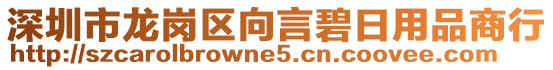 深圳市龙岗区向言碧日用品商行
http://szcarolbrowne5.cn.coovee.com